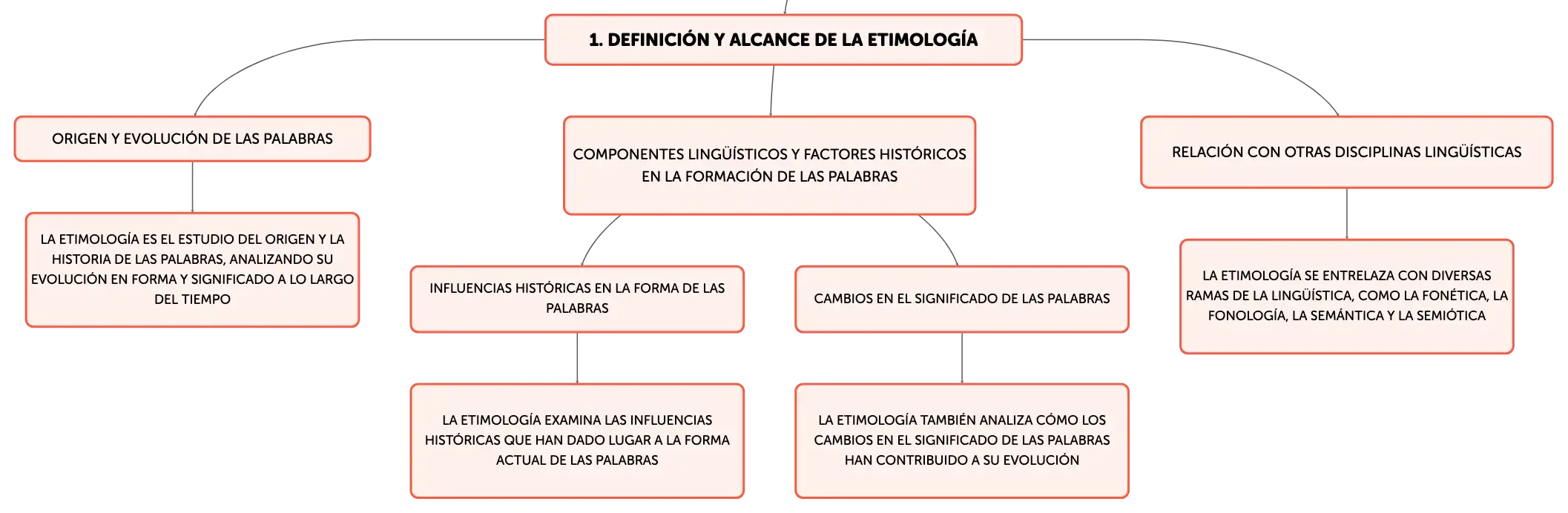 1. DEFINICIÓN Y ALCANCE DE LA ETIMOLOGÍA

ORIGEN Y EVOLUCIÓN DE LAS PALABRAS

LA ETIMOLOGÍA ES EL ESTUDIO DEL ORIGEN Y LA HISTORIA DE LAS PALABRAS, ANALIZANDO SU EVOLUCIÓN EN FORMA Y SIGNIFICADO A LO LARGO DEL TIEMPO

COMPONENTES LINGÜÍSTICOS Y FACTORES HISTÓRICOS EN LA FORMACIÓN DE LAS PALABRAS

INFLUENCIAS HISTÓRICAS EN LA FORMA DE LAS PALABRAS

LA ETIMOLOGÍA EXAMINA LAS INFLUENCIAS HISTÓRICAS QUE HAN DADO LUGAR A LA FORMA ACTUAL DE LAS PALABRAS

CAMBIOS EN EL SIGNIFICADO DE LAS PALABRAS

LA ETIMOLOGÍA TAMBIÉN ANALIZA CÓMO LOS CAMBIOS EN EL SIGNIFICADO DE LAS PALABRAS HAN CONTRIBUIDO A SU EVOLUCIÓN

RELACIÓN CON OTRAS DISCIPLINAS LINGÜÍSTICAS

LA ETIMOLOGÍA SE ENTRELAZA CON DIVERSAS RAMAS DE LA LINGÜÍSTICA, COMO LA FONÉTICA, LA FONOLOGÍA, LA SEMÁNTICA Y LA SEMIÓTICA